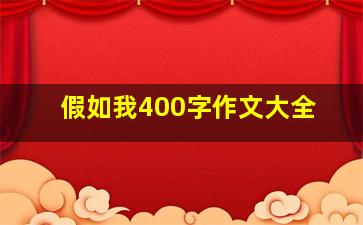 假如我400字作文大全